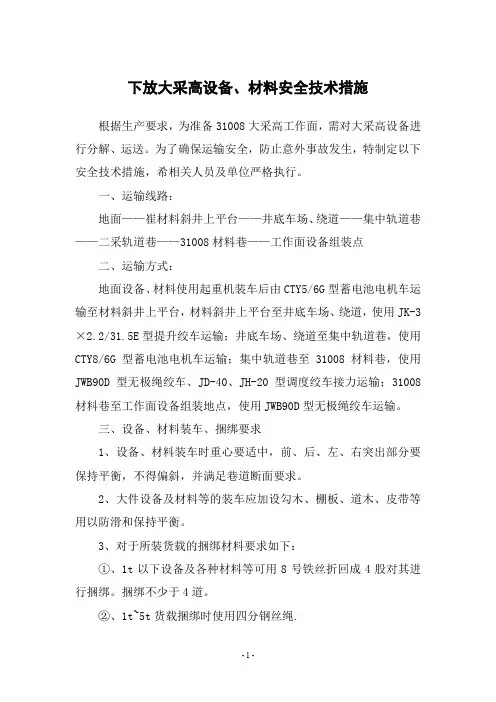 下放大采高设备、材料安全技术措施

根据生产要求，为准备 31008 大采高工作面，需对大采高设备进行分解、运送。为了确保运输安全，防止意外事故发生，特制定以下安全技术措施，希相关人员及单位严格执行。

一、运输线路：

地面——崔材料斜井上平台——井底车场、绕道——集中轨道巷——二采轨道巷——31008 材料巷——工作面设备组装点

二、运输方式：

地面设备、材料使用起重机装车后由 CTY5/6G 型蓄电池电机车运输至材料斜井上平台，材料斜井上平台至井底车场、绕道，使用 JK-3×2.2/31.5E 型提升绞车运输；井底车场、绕道至集中轨道巷，使用 CTY8/6G 型蓄电池电机车运输；集中轨道巷至 31008 材料巷，使用 JWB90D 型无极绳绞车、JD-40、JH-20 型调度绞车接力运输；31008 材料巷至工作面设备组装地点，使用 JWB90D 型无极绳绞车运输。

三、设备、材料装车、捆绑要求

1、设备、材料装车时重心要适中，前、后、左、右突出部分要保持平衡，不得偏斜，并满足巷道断面要求。

2、大件设备及材料等的装车应加设勾木、棚板、道木、皮带等用以防滑和保持平衡。

3、对于所装货载的捆绑材料要求如下：

①、1t 以下设备及各种材料等可用 8 号铁丝折回成 4 股对其进行捆绑。捆绑不少于 4 道。

②、1t~5t 货载捆绑时使用四分钢丝绳.

-1-